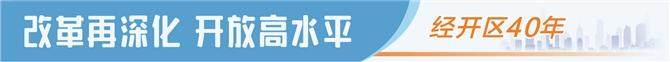 改革再深化 开放高水平

经开区40年